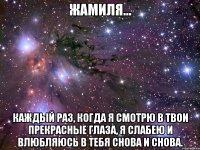 ЖАМИЛЯ...

КАЖДЫЙ РАЗ, КОГДА Я СМОТРЮ В ТВОИ ПРЕКРАСНЫЕ ГЛАЗА, Я СЛАБЕЮ И ВЛЮБЛЯЮСЬ В ТЕБЯ СНОВА И СНОВА.